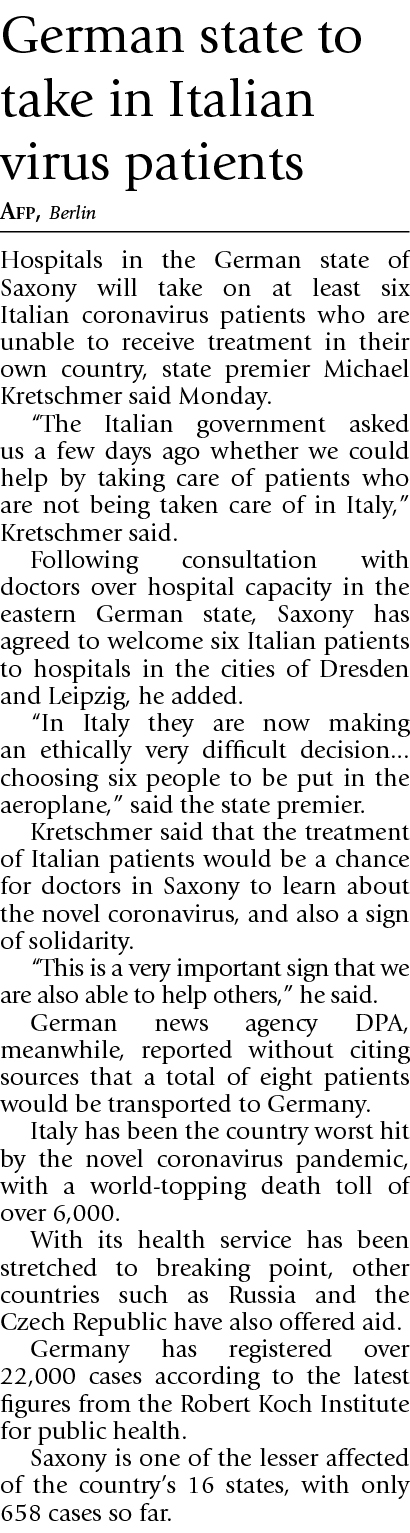 German state to take in Italian virus patients

AFP, Berlin

Hospitals in the German state of Saxony will take on at least six Italian coronavirus patients who are unable to receive treatment in their own country, state premier Michael Kretschmer said Monday.

"The Italian government asked us a few days ago whether we could help by taking care of patients who are not being taken care of in Italy," Kretschmer said.

Following consultation with doctors over hospital capacity in the eastern German state, Saxony has agreed to welcome six Italian patients to hospitals in the cities of Dresden and Leipzig, he added.

"In Italy they are now making an ethically very difficult decision... choosing six people to be put in the aeroplane," said the state premier.

Kretschmer said that the treatment of Italian patients would be a chance for doctors in Saxony to learn about the novel coronavirus, and also a sign of solidarity.

"This is a very important sign that we are also able to help others," he said.

German news agency DPA, meanwhile, reported without citing sources that a total of eight patients would be transported to Germany.

Italy has been the country worst hit by the novel coronavirus pandemic, with a world-topping death toll of over 6,000.

With its health service has been stretched to breaking point, other countries such as Russia and the Czech Republic have also offered aid.

Germany has registered over 22,000 cases according to the latest figures from the Robert Koch Institute for public health.

Saxony is one of the lesser affected of the country's 16 states, with only 658 cases so far.